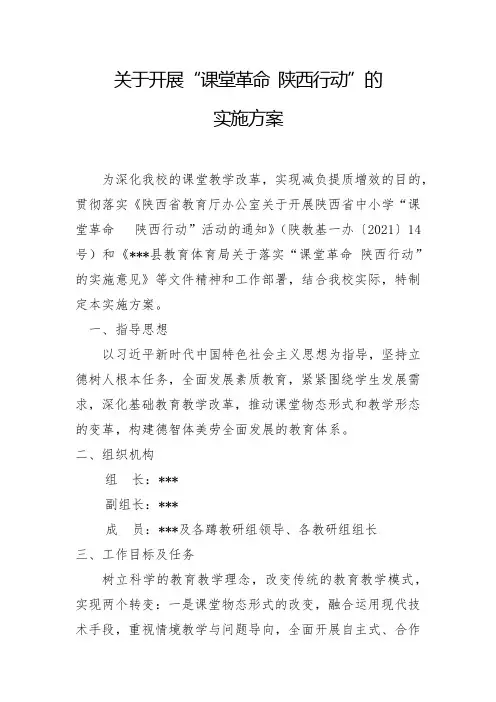 关于开展“课堂革命 陕西行动”的

实施方案

为深化我校的课堂教学改革，实现减负提质增效的目的，贯彻落实《陕西省教育厅办公室关于开展陕西省中小学“课堂革命 陕西行动”活动的通知》（陕教基一办〔2021〕14号）和《***县教育体育局关于落实“课堂革命 陕西行动”的实施意见》等文件精神和工作部署，结合我校实际，特制定本实施方案。

一、指导思想

以习近平新时代中国特色社会主义思想为指导，坚持立德树人根本任务，全面发展素质教育，紧紧围绕学生发展需求，深化基础教育教学改革，推动课堂物态形式和教学形态的变革，构建德智体美劳全面发展的教育体系。

二、组织机构

组 长：***

副组长：***

成 员：***及各蹲教研组领导、各教研组组长

三、工作目标及任务

树立科学的教育教学理念，改变传统的教育教学模式，实现两个转变：一是课堂物态形式的改变，融合运用现代技术手段，重视情境教学与问题导向，全面开展自主式、合作